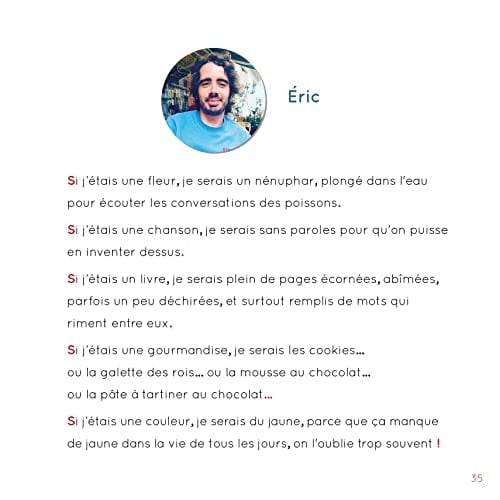 Éric

Si j'étais une fleur, je serais un nénuphar, plongé dans l'eau pour écouter les conversations des poissons.

Si j'étais une chanson, je serais sans paroles pour qu'on puisse en inventer dessus.

Si j'étais un livre, je serais plein de pages écornées, abîmées, parfois un peu déchirées, et surtout remplis de mots qui riment entre eux.

Si j'étais une gourmandise, je serais les cookies…
ou la galette des rois… ou la mousse au chocolat…
ou la pâte à tartiner au chocolat…

Si j'étais une couleur, je serais du jaune, parce que ça manque de jaune dans la vie de tous les jours, on l'oublie trop souvent !

35